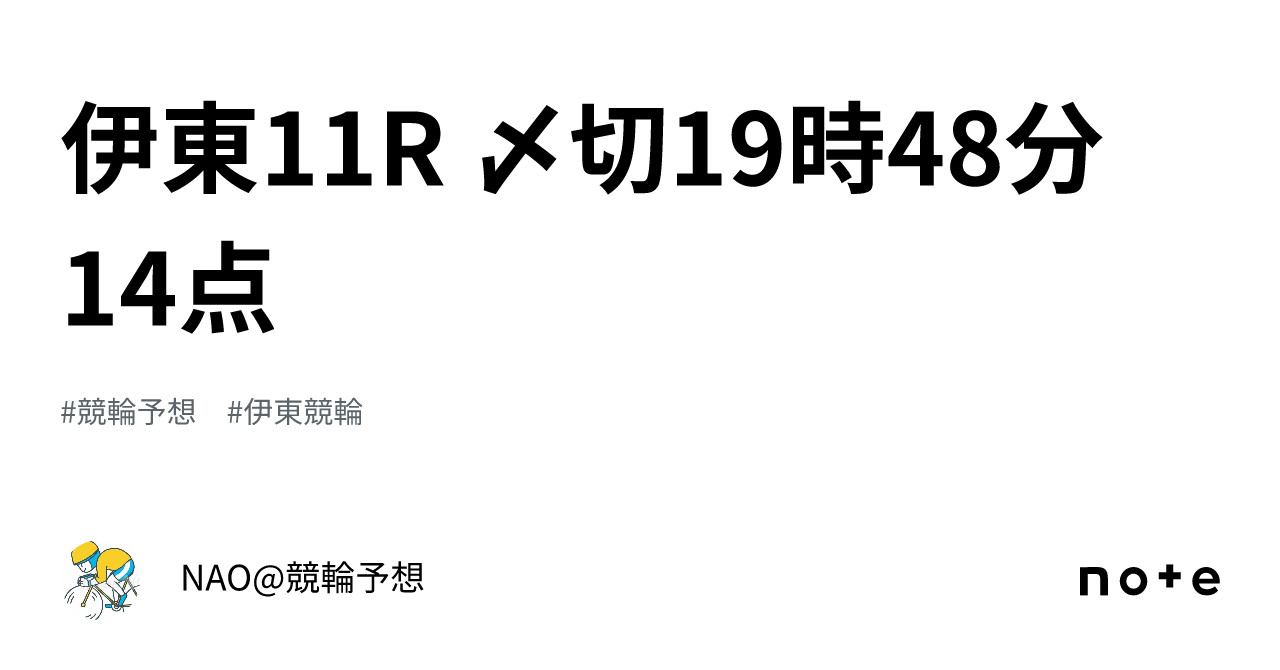 伊東11R 〆切19時48分
14点

#競輪予想　#伊東競輪

NAO@競輪予想

note